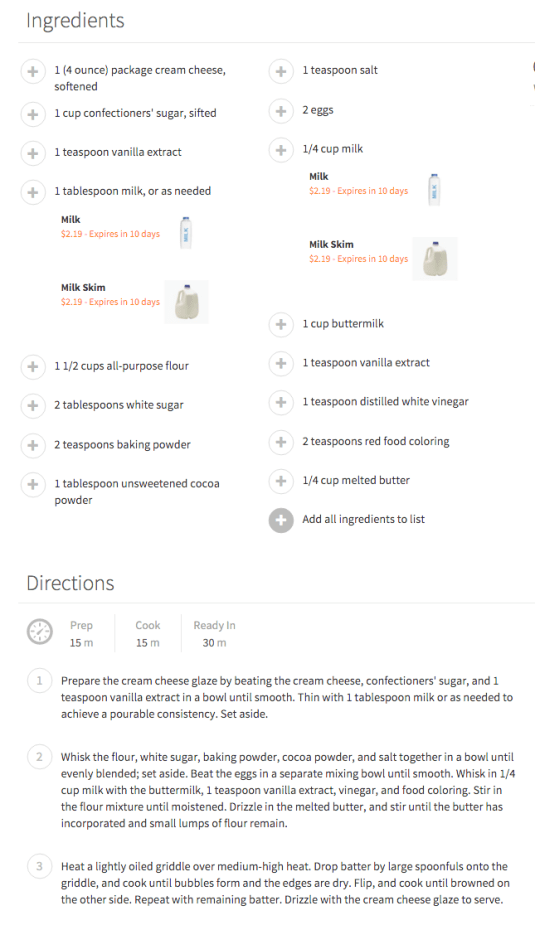 Ingredients

1 (4 ounce) package cream cheese, softened

1 cup confectioners' sugar, sifted

1 teaspoon vanilla extract

1 tablespoon milk, or as needed

Milk
$2.19 - Expires in 10 days

MILK

Milk Skim
$2.19 - Expires in 10 days

1 1/2 cups all-purpose flour

2 tablespoons white sugar

2 teaspoons baking powder

1 tablespoon unsweetened cocoa powder

1 teaspoon salt

2 eggs

1/4 cup milk

Milk
$2.19 - Expires in 10 days

MILK

Milk Skim
$2.19 - Expires in 10 days

1 cup buttermilk

1 teaspoon vanilla extract

1 teaspoon distilled white vinegar

2 teaspoons red food coloring

1/4 cup melted butter

Add all ingredients to list

Directions

Prep
15 m

Cook
15 m

Ready In
30 m

1 Prepare the cream cheese glaze by beating the cream cheese, confectioners' sugar, and 1 teaspoon vanilla extract in a bowl until smooth. Thin with 1 tablespoon milk or as needed to achieve a pourable consistency. Set aside.

2 Whisk the flour, white sugar, baking powder, cocoa powder, and salt together in a bowl until evenly blended; set aside. Beat the eggs in a separate mixing bowl until smooth. Whisk in 1/4 cup milk with the buttermilk, 1 teaspoon vanilla extract, vinegar, and food coloring. Stir in the flour mixture until moistened. Drizzle in the melted butter, and stir until the butter has incorporated and small lumps of flour remain.

3 Heat a lightly oiled griddle over medium-high heat. Drop batter by large spoonfuls onto the griddle, and cook until bubbles form and the edges are dry. Flip, and cook until browned on the other side. Repeat with remaining batter. Drizzle with the cream cheese glaze to serve.